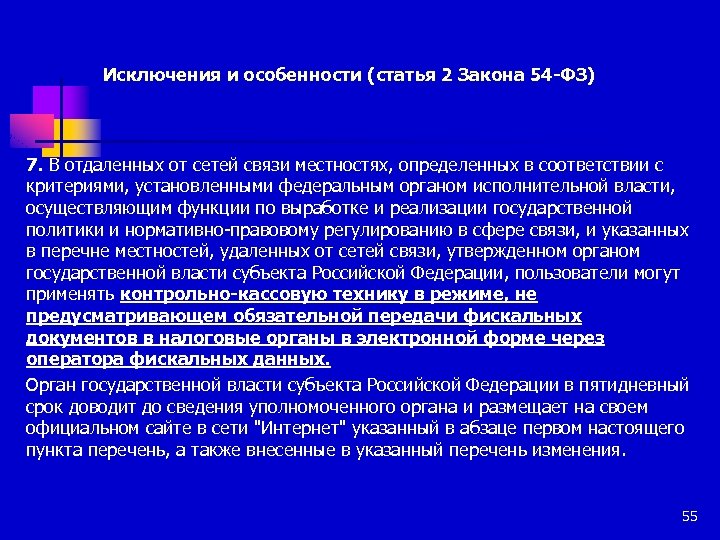 Исключения и особенности (статья 2 Закона 54-ФЗ)

7. В отдаленных от сетей связи местностях, определенных в соответствии с критериями, установленными федеральным органом исполнительной власти, осуществляющим функции по выработке и реализации государственной политики и нормативно-правовому регулированию в сфере связи, и указанных в перечне местностей, удаленных от сетей связи, утвержденном органом государственной власти субъекта Российской Федерации, пользователи могут применять контрольно-кассовую технику в режиме, не предусматривающем обязательной передачи фискальных документов в налоговые органы в электронной форме через оператора фискальных данных.

Орган государственной власти субъекта Российской Федерации в пятидневный срок доводит до сведения уполномоченного органа и размещает на своем официальном сайте в сети "Интернет" указанный в абзаце первом настоящего пункта перечень, а также внесенные в указанный перечень изменения.

55